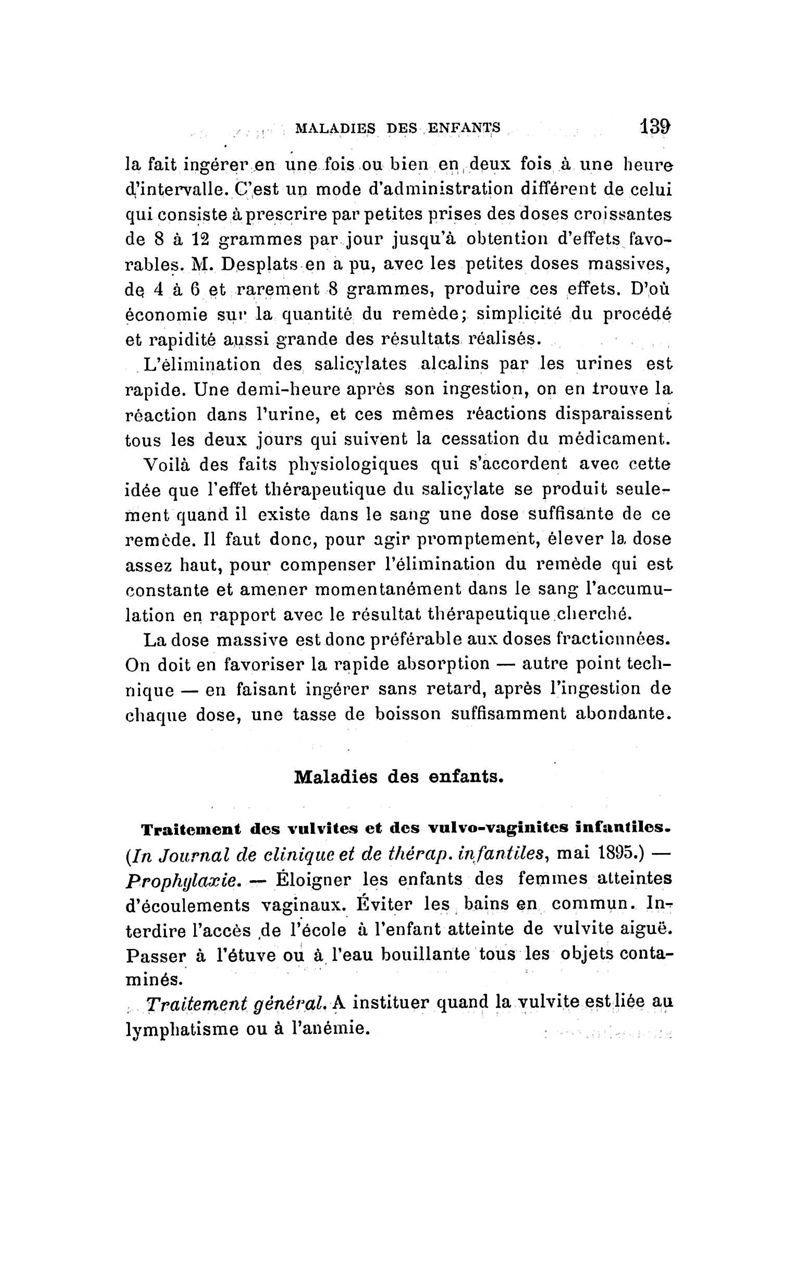 MALADIES DES ENFANTS 139

la fait ingérer en une fois ou bien en deux fois à une heure d'intervalle. C'est un mode d'administration différent de celui qui consiste à prescrire par petites prises des doses croissantes de 8 à 12 grammes par jour jusqu'à obtention d'effets favorables. M. Desplats en a pu, avec les petites doses massives, de 4 à 6 et rarement 8 grammes, produire ces effets. D'où économie sur la quantité du remède; simplicité du procédé et rapidité aussi grande des résultats réalisés.

L'élimination des salicylates alcalins par les urines est rapide. Une demi-heure après son ingestion, on en trouve la réaction dans l'urine, et ces mêmes réactions disparaissent tous les deux jours qui suivent la cessation du médicament.

Voilà des faits physiologiques qui s'accordent avec cette idée que l'effet thérapeutique du salicylate se produit seulement quand il existe dans le sang une dose suffisante de ce remède. Il faut donc, pour agir promptement, élever la dose assez haut, pour compenser l'élimination du remède qui est constante et amener momentanément dans le sang l'accumulation en rapport avec le résultat thérapeutique cherché.

La dose massive est donc préférable aux doses fractionnées. On doit en favoriser la rapide absorption — autre point technique — en faisant ingérer sans retard, après l'ingestion de chaque dose, une tasse de boisson suffisamment abondante.

Maladies des enfants.

Traitement des vulvites et des vulvo-vaginites infantiles. (In Journal de clinique et de thérap. infantiles, mai 1895.) — Prophylaxie. — Éloigner les enfants des femmes atteintes d'écoulements vaginaux. Éviter les bains en commun. Interdire l'accès de l'école à l'enfant atteinte de vulvite aiguë. Passer à l'étuve ou à l'eau bouillante tous les objets contaminés.

Traitement général. A instituer quand la vulvite est liée au lymphatisme ou à l'anémie.